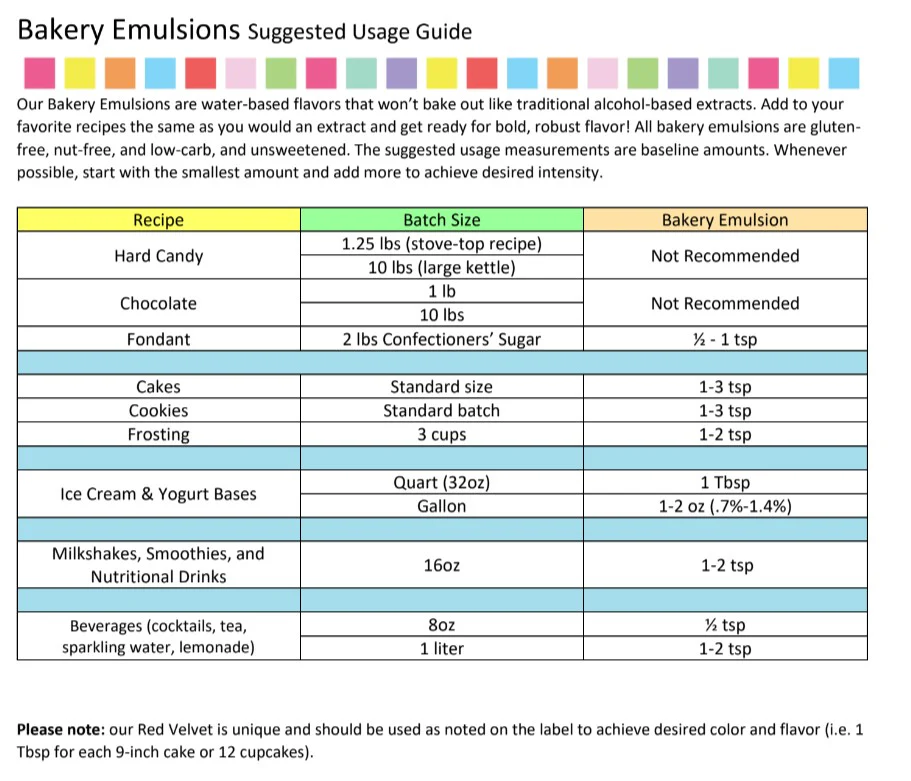 Bakery Emulsions Suggested Usage Guide

Our Bakery Emulsions are water-based flavors that won't bake out like traditional alcohol-based extracts. Add to your favorite recipes the same as you would an extract and get ready for bold, robust flavor! All bakery emulsions are gluten-free, nut-free, and low-carb, and unsweetened. The suggested usage measurements are baseline amounts. Whenever possible, start with the smallest amount and add more to achieve desired intensity.

| Recipe | Batch Size | Bakery Emulsion |
|---|---|---|
| Hard Candy | 1.25 lbs (stove-top recipe) | Not Recommended |
| | 10 lbs (large kettle) | |
| Chocolate | 1 lb | Not Recommended |
| | 10 lbs | |
| Fondant | 2 lbs Confectioners' Sugar | ½ - 1 tsp |
| | | |
| Cakes | Standard size | 1-3 tsp |
| Cookies | Standard batch | 1-3 tsp |
| Frosting | 3 cups | 1-2 tsp |
| | | |
| Ice Cream & Yogurt Bases | Quart (32oz) | 1 Tbsp |
| | Gallon | 1-2 oz (.7%-1.4%) |
| | | |
| Milkshakes, Smoothies, and Nutritional Drinks | 16oz | 1-2 tsp |
| | | |
| Beverages (cocktails, tea, sparkling water, lemonade) | 8oz | ½ tsp |
| | 1 liter | 1-2 tsp |

**Please note:** our Red Velvet is unique and should be used as noted on the label to achieve desired color and flavor (i.e. 1 Tbsp for each 9-inch cake or 12 cupcakes).